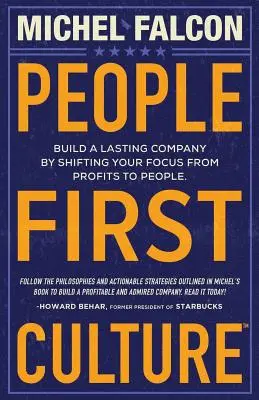 MICHEL FALCON

PEOPLE

BUILD A LASTING COMPANY BY SHIFTING YOUR FOCUS FROM PROFITS TO PEOPLE.

FIRST

FOLLOW THE PHILOSOPHIES AND ACTIONABLE STRATEGIES OUTLINED IN MICHEL'S BOOK TO BUILD A PROFITABLE AND ADMIRED COMPANY. READ IT TODAY!
-HOWARD BEHAR, FORMER PRESIDENT OF STARBUCKS

CULTURE™